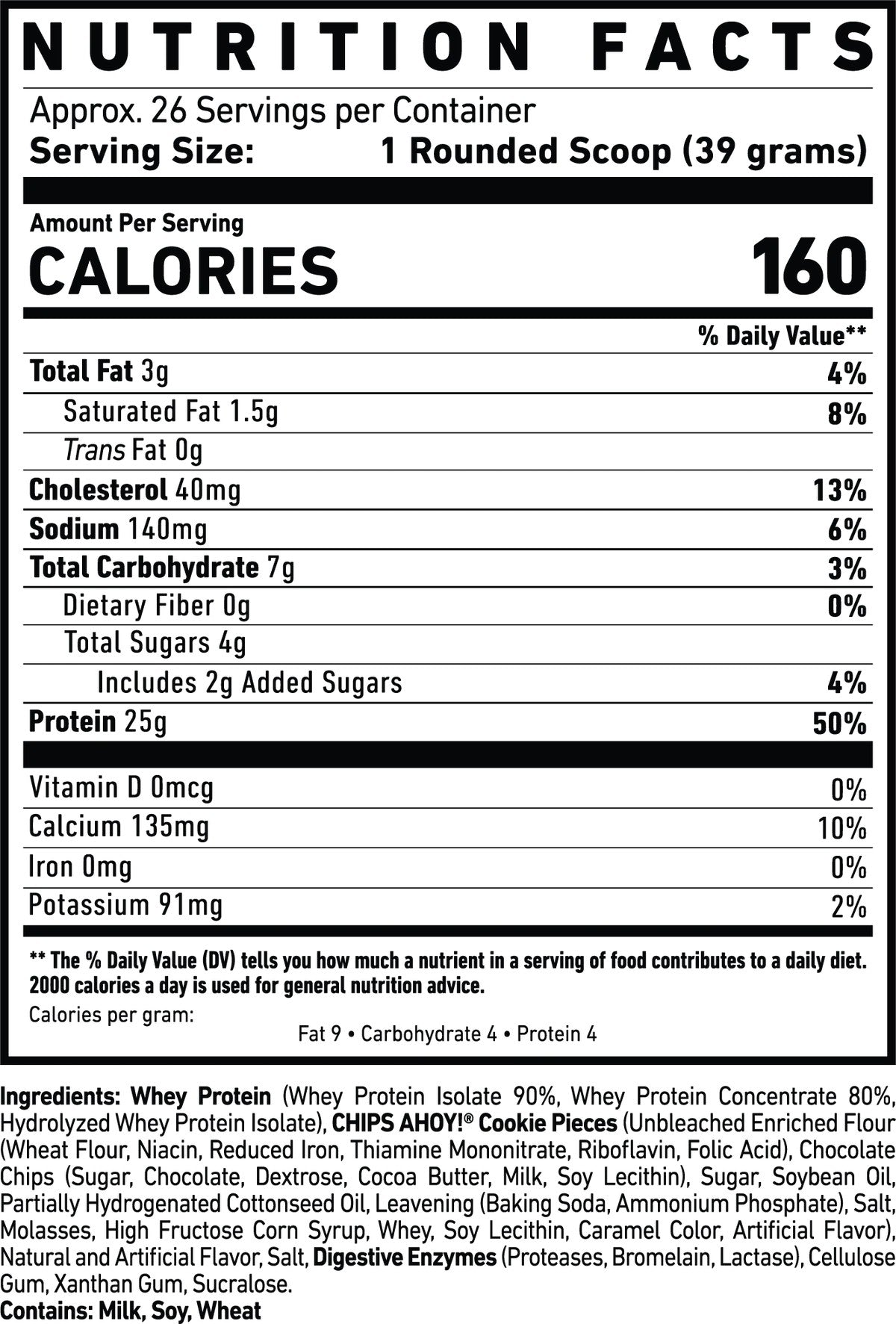 NUTRITION FACTS

Approx. 26 Servings per Container
Serving Size: 1 Rounded Scoop (39 grams)

Amount Per Serving
CALORIES 160

| | % Daily Value** |
|---|---|
| Total Fat 3g | 4% |
| Saturated Fat 1.5g | 8% |
| Trans Fat 0g | |
| Cholesterol 40mg | 13% |
| Sodium 140mg | 6% |
| Total Carbohydrate 7g | 3% |
| Dietary Fiber 0g | 0% |
| Total Sugars 4g | |
| Includes 2g Added Sugars | 4% |
| Protein 25g | 50% |
| Vitamin D 0mcg | 0% |
| Calcium 135mg | 10% |
| Iron 0mg | 0% |
| Potassium 91mg | 2% |

** The % Daily Value (DV) tells you how much a nutrient in a serving of food contributes to a daily diet. 2000 calories a day is used for general nutrition advice.

Calories per gram:
Fat 9 • Carbohydrate 4 • Protein 4

Ingredients: Whey Protein (Whey Protein Isolate 90%, Whey Protein Concentrate 80%, Hydrolyzed Whey Protein Isolate), CHIPS AHOY!® Cookie Pieces (Unbleached Enriched Flour (Wheat Flour, Niacin, Reduced Iron, Thiamine Mononitrate, Riboflavin, Folic Acid), Chocolate Chips (Sugar, Chocolate, Dextrose, Cocoa Butter, Milk, Soy Lecithin), Sugar, Soybean Oil, Partially Hydrogenated Cottonseed Oil, Leavening (Baking Soda, Ammonium Phosphate), Salt, Molasses, High Fructose Corn Syrup, Whey, Soy Lecithin, Caramel Color, Artificial Flavor), Natural and Artificial Flavor, Salt, Digestive Enzymes (Proteases, Bromelain, Lactase), Cellulose Gum, Xanthan Gum, Sucralose.
Contains: Milk, Soy, Wheat